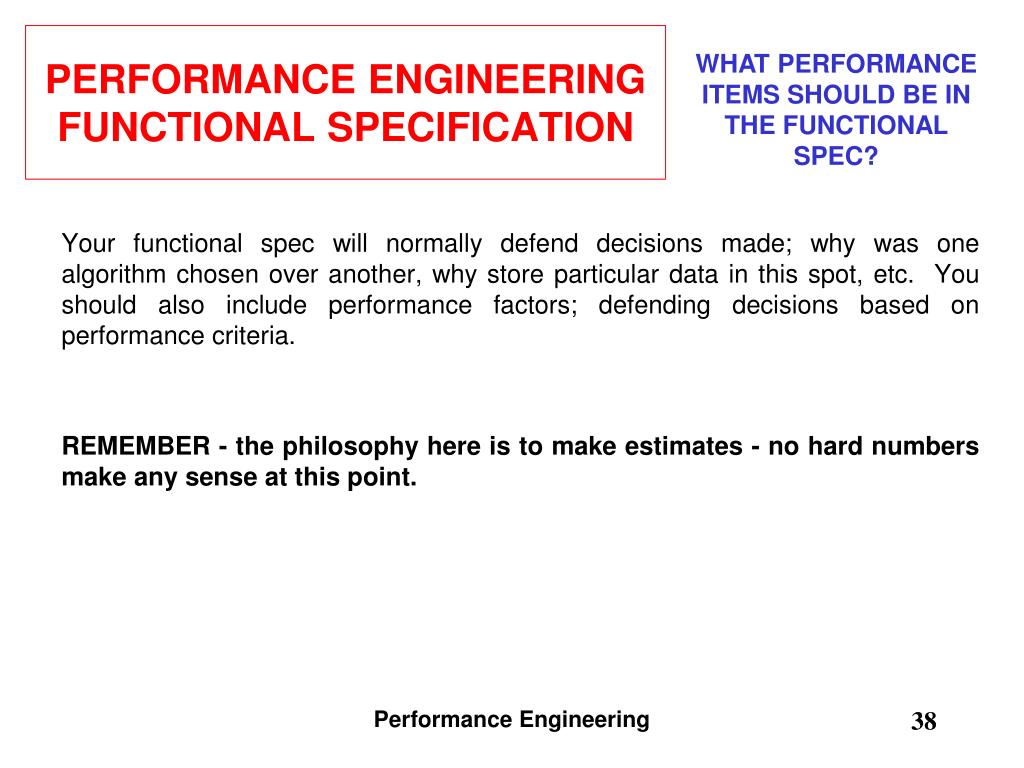 PERFORMANCE ENGINEERING FUNCTIONAL SPECIFICATION

WHAT PERFORMANCE ITEMS SHOULD BE IN THE FUNCTIONAL SPEC?

Your functional spec will normally defend decisions made; why was one algorithm chosen over another, why store particular data in this spot, etc. You should also include performance factors; defending decisions based on performance criteria.

REMEMBER - the philosophy here is to make estimates - no hard numbers make any sense at this point.

Performance Engineering

38